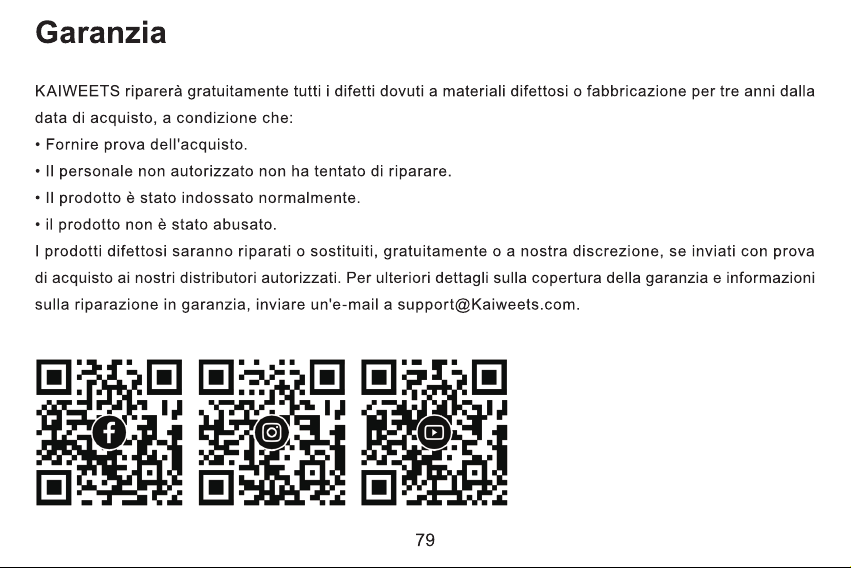 Garanzia

KAIWEETS riparerà gratuitamente tutti i difetti dovuti a materiali difettosi o fabbricazione per tre anni dalla data di acquisto, a condizione che:
• Fornire prova dell'acquisto.
• Il personale non autorizzato non ha tentato di riparare.
• Il prodotto è stato indossato normalmente.
• il prodotto non è stato abusato.
I prodotti difettosi saranno riparati o sostituiti, gratuitamente o a nostra discrezione, se inviati con prova di acquisto ai nostri distributori autorizzati. Per ulteriori dettagli sulla copertura della garanzia e informazioni sulla riparazione in garanzia, inviare un'e-mail a support@Kaiweets.com.

79